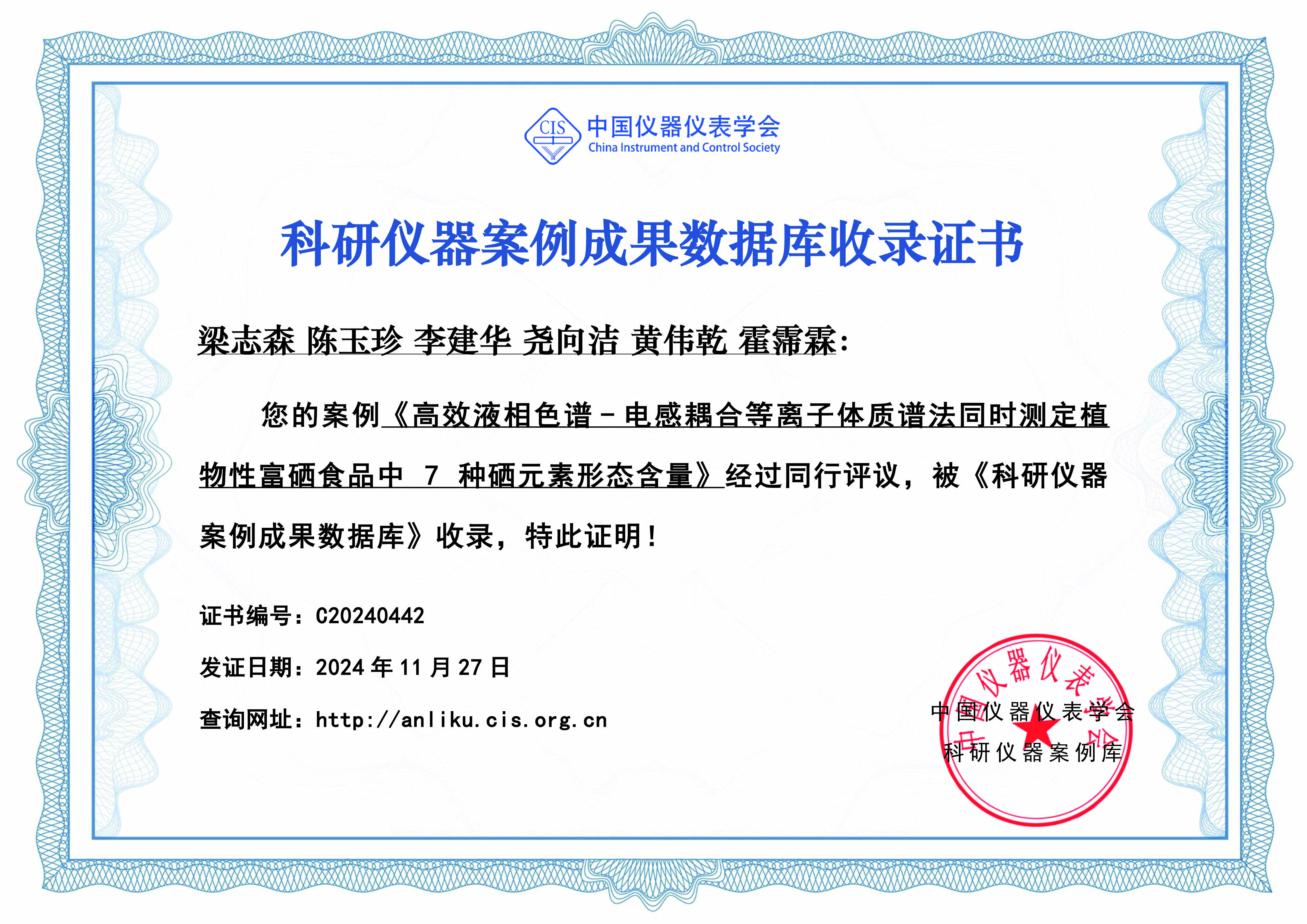 CIS 中国仪器仪表学会
China Instrument and Control Society

科研仪器案例成果数据库收录证书

梁志森 陈玉珍 李建华 尧向洁 黄伟乾 霍霈霖：

您的案例《高效液相色谱－电感耦合等离子体质谱法同时测定植物性富硒食品中 7 种硒元素形态含量》经过同行评议，被《科研仪器案例成果数据库》收录，特此证明！

证书编号：C20240442

发证日期：2024 年 11 月 27 日

查询网址：http://anliku.cis.org.cn

中国仪器仪表学会
科研仪器案例库

中国仪器仪表学会